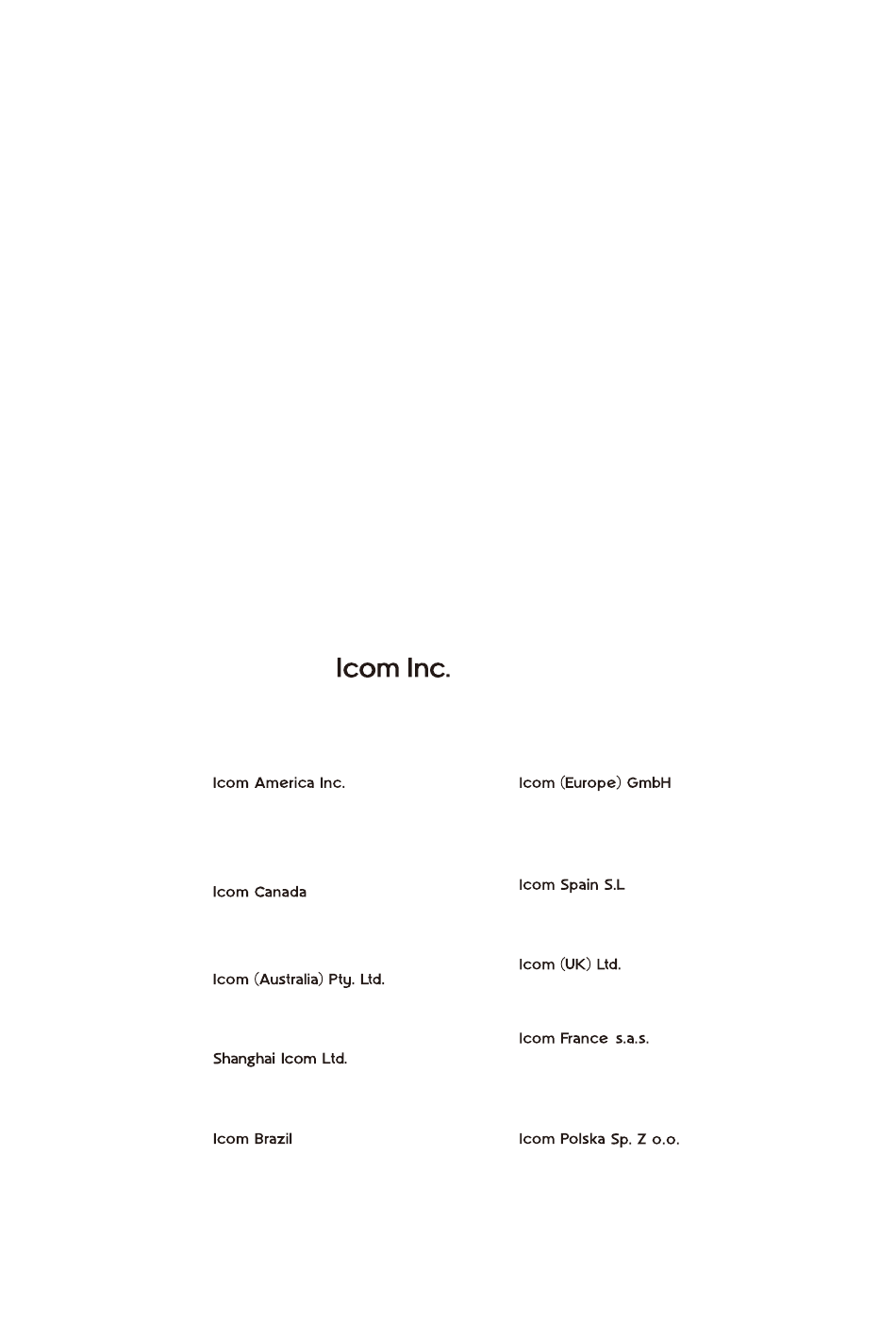 Icom Inc.

Icom America Inc.

Icom Canada

Icom (Australia) Pty. Ltd.

Shanghai Icom Ltd.

Icom Brazil

Icom (Europe) GmbH

Icom Spain S.L

Icom (UK) Ltd.

Icom France s.a.s.

Icom Polska Sp. Z o.o.